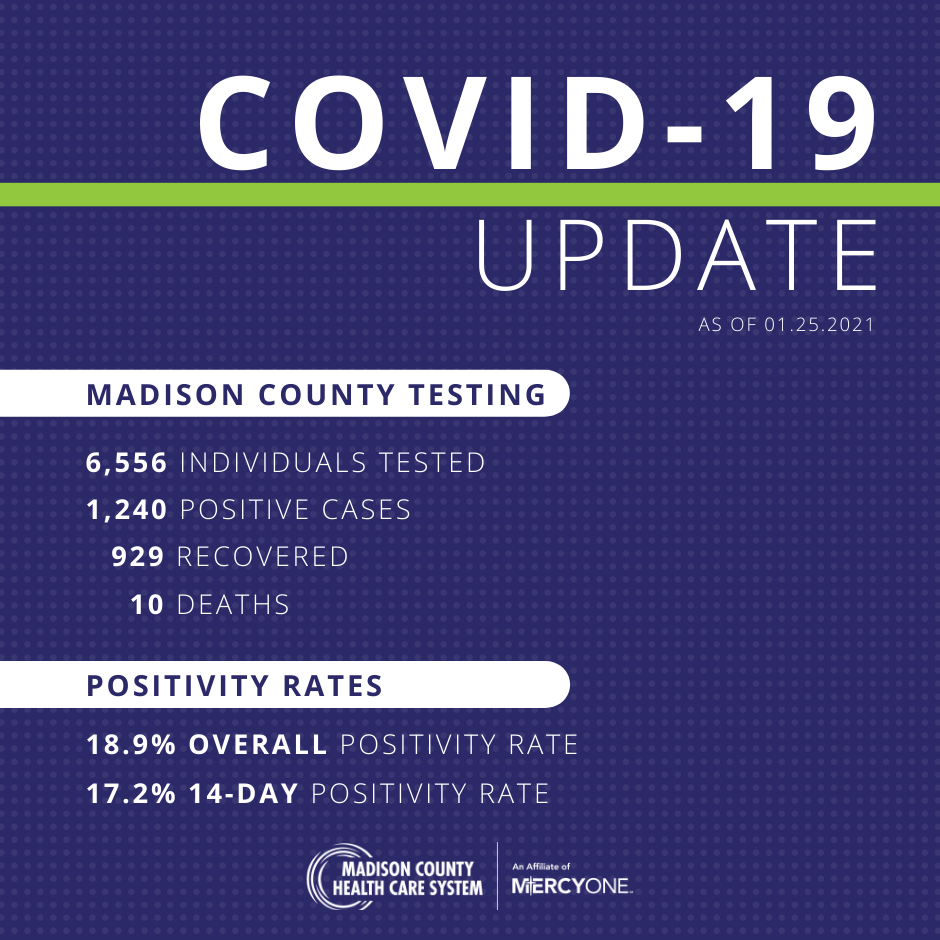 COVID-19
UPDATE
AS OF 01.25.2021

MADISON COUNTY TESTING

6,556 INDIVIDUALS TESTED
1,240 POSITIVE CASES
929 RECOVERED
10 DEATHS

POSITIVITY RATES

18.9% OVERALL POSITIVITY RATE
17.2% 14-DAY POSITIVITY RATE

MADISON COUNTY HEALTH CARE SYSTEM
An Affiliate of MERCYONE.